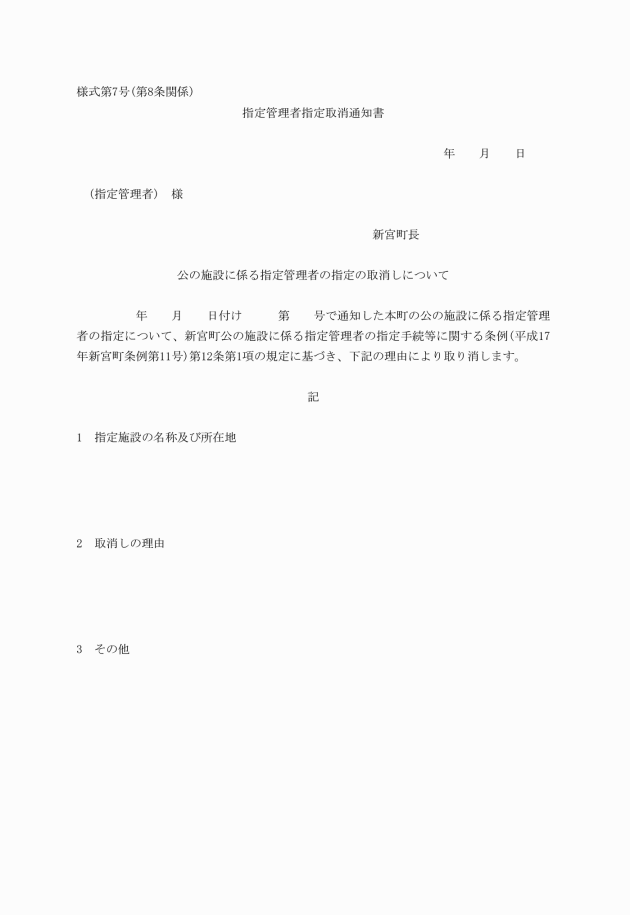 様式第7号(第8条関係)

指定管理者指定取消通知書

年　　月　　日

(指定管理者)　様

新宮町長

公の施設に係る指定管理者の指定の取消しについて

年　　月　　日付け　　第　　号で通知した本町の公の施設に係る指定管理者の指定について、新宮町公の施設に係る指定管理者の指定手続等に関する条例(平成17年新宮町条例第11号)第12条第1項の規定に基づき、下記の理由により取り消します。

記

1　指定施設の名称及び所在地

2　取消しの理由

3　その他